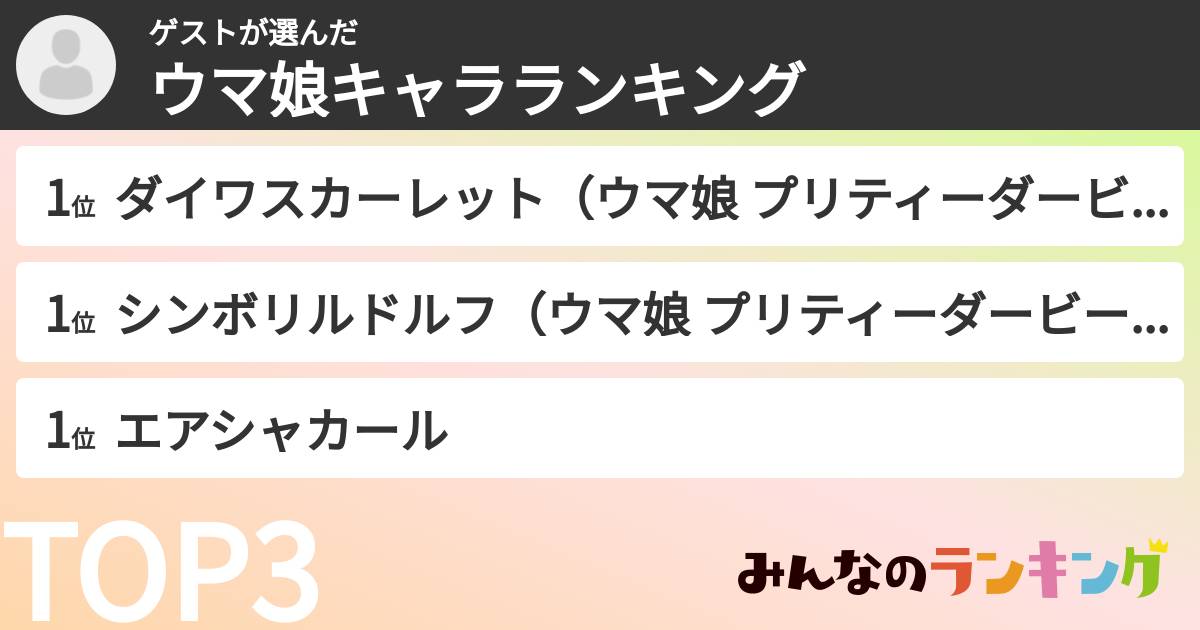 ゲストが選んだ
ウマ娘キャラランキング

1位 ダイワスカーレット（ウマ娘 プリティーダービ…

1位 シンボリルドルフ（ウマ娘 プリティーダービー…

1位 エアシャカール

TOP3

みんなのランキング